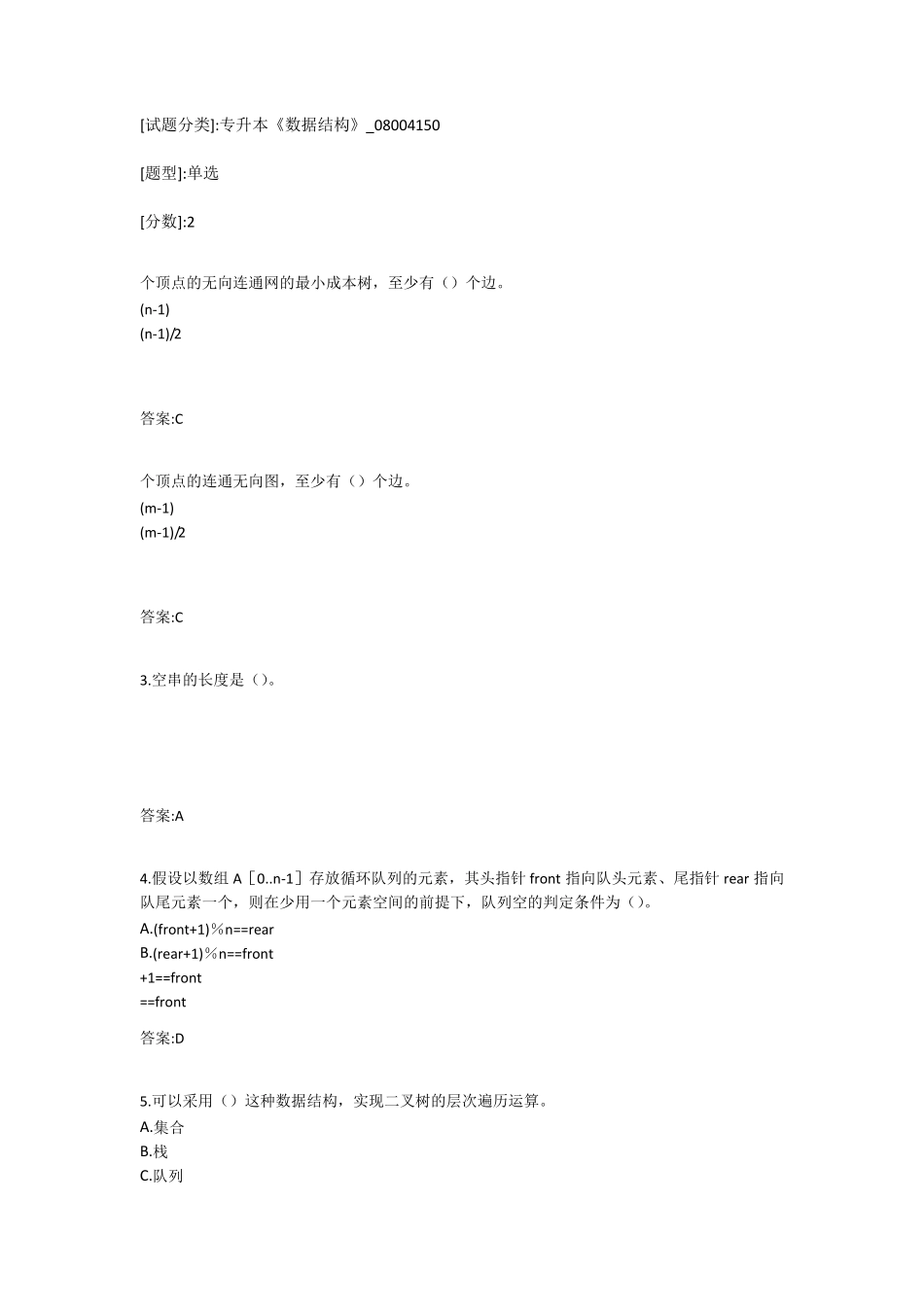 [试题分类]:专升本《数据结构》_08004150

[题型]:单选

[分数]:2

个顶点的无向连通网的最小成本树，至少有（）个边。
(n-1)
(n-1)/2

答案:C

个顶点的连通无向图，至少有（）个边。
(m-1)
(m-1)/2

答案:C

3.空串的长度是（）。

答案:A

4.假设以数组 A［0..n-1］存放循环队列的元素，其头指针 front 指向队头元素、尾指针 rear 指向队尾元素一个，则在少用一个元素空间的前提下，队列空的判定条件为（）。
A.(front+1)％n==rear
B.(rear+1)％n==front
+1==front
==front

答案:D

5.可以采用（）这种数据结构，实现二叉树的层次遍历运算。
A.集合
B.栈
C.队列